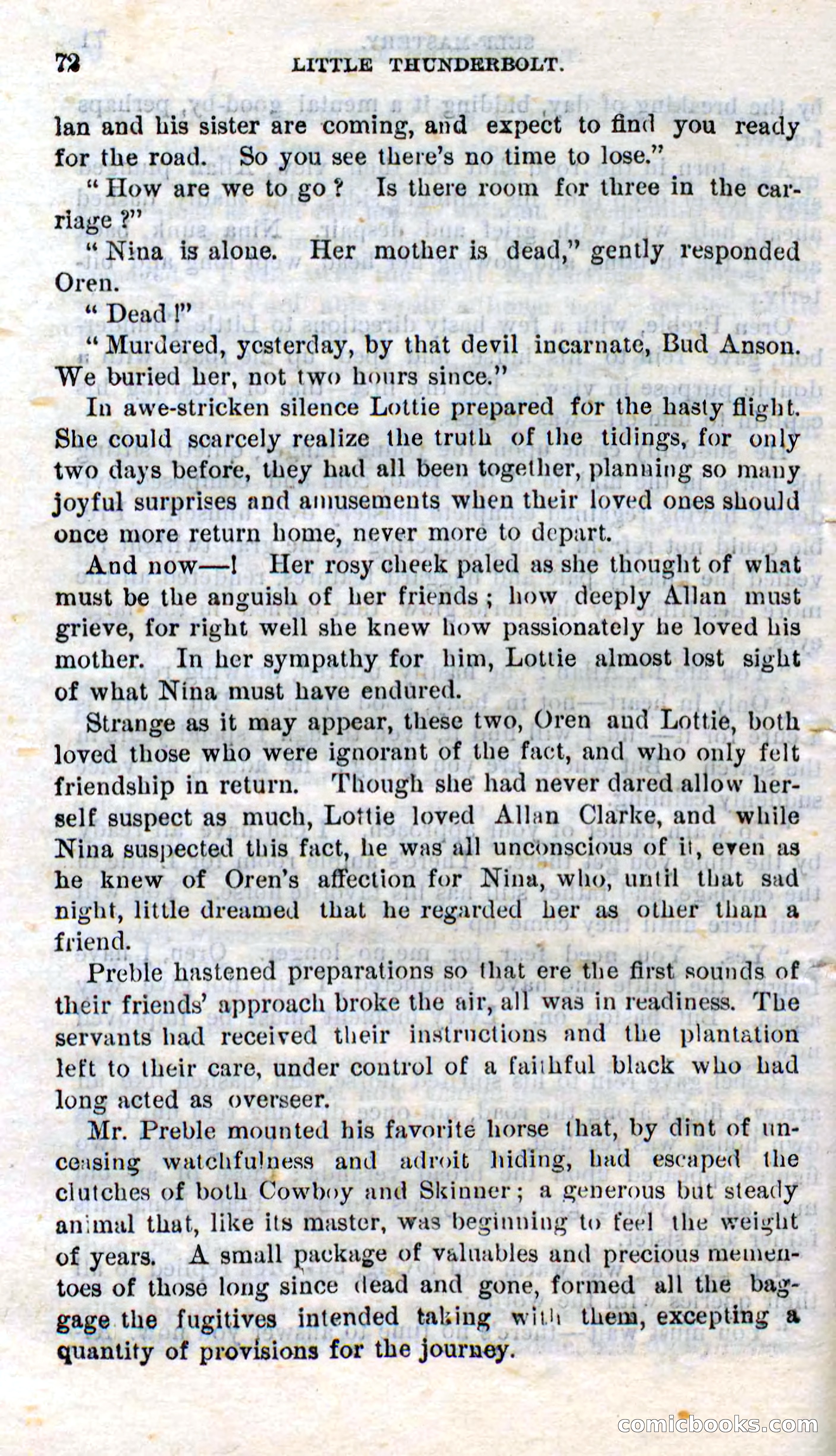 72 LITTLE THUNDERBOLT.

lan and his sister are coming, and expect to find you ready for the road. So you see there's no time to lose."

"How are we to go? Is there room for three in the carriage?"

"Nina is alone. Her mother is dead," gently responded Oren.

"Dead!"

"Murdered, yesterday, by that devil incarnate, Bud Anson. We buried her, not two hours since."

In awe-stricken silence Lottie prepared for the hasty flight. She could scarcely realize the truth of the tidings, for only two days before, they had all been together, planning so many joyful surprises and amusements when their loved ones should once more return home, never more to depart.

And now—! Her rosy cheek paled as she thought of what must be the anguish of her friends; how deeply Allan must grieve, for right well she knew how passionately he loved his mother. In her sympathy for him, Lottie almost lost sight of what Nina must have endured.

Strange as it may appear, these two, Oren and Lottie, both loved those who were ignorant of the fact, and who only felt friendship in return. Though she had never dared allow herself suspect as much, Lottie loved Allan Clarke, and while Nina suspected this fact, he was all unconscious of it, even as he knew of Oren's affection for Nina, who, until that sad night, little dreamed that he regarded her as other than a friend.

Preble hastened preparations so that ere the first sounds of their friends' approach broke the air, all was in readiness. The servants had received their instructions and the plantation left to their care, under control of a faithful black who had long acted as overseer.

Mr. Preble mounted his favorite horse that, by dint of unceasing watchfulness and adroit hiding, had escaped the clutches of both Cowboy and Skinner; a generous but steady animal that, like its master, was beginning to feel the weight of years. A small package of valuables and precious mementoes of those long since dead and gone, formed all the baggage the fugitives intended taking with them, excepting a quantity of provisions for the journey.

comicbooks.com